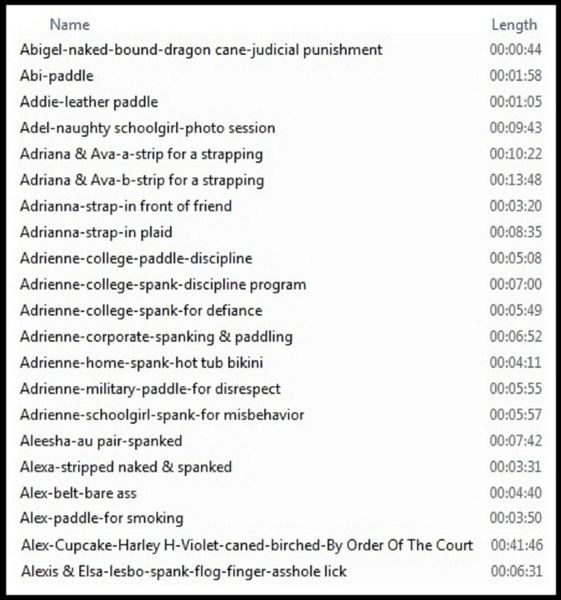 | Name | Length |
|---|---|
| Abigel-naked-bound-dragon cane-judicial punishment | 00:00:44 |
| Abi-paddle | 00:01:58 |
| Addie-leather paddle | 00:01:05 |
| Adel-naughty schoolgirl-photo session | 00:09:43 |
| Adriana & Ava-a-strip for a strapping | 00:10:22 |
| Adriana & Ava-b-strip for a strapping | 00:13:48 |
| Adrianna-strap-in front of friend | 00:03:20 |
| Adrianna-strap-in plaid | 00:08:35 |
| Adrienne-college-paddle-discipline | 00:05:08 |
| Adrienne-college-spank-discipline program | 00:07:00 |
| Adrienne-college-spank-for defiance | 00:05:49 |
| Adrienne-corporate-spanking & paddling | 00:06:52 |
| Adrienne-home-spank-hot tub bikini | 00:04:11 |
| Adrienne-military-paddle-for disrespect | 00:05:55 |
| Adrienne-schoolgirl-spank-for misbehavior | 00:05:57 |
| Aleesha-au pair-spanked | 00:07:42 |
| Alexa-stripped naked & spanked | 00:03:31 |
| Alex-belt-bare ass | 00:04:40 |
| Alex-paddle-for smoking | 00:03:50 |
| Alex-Cupcake-Harley H-Violet-caned-birched-By Order Of The Court | 00:41:46 |
| Alexis & Elsa-lesbo-spank-flog-finger-asshole lick | 00:06:31 |